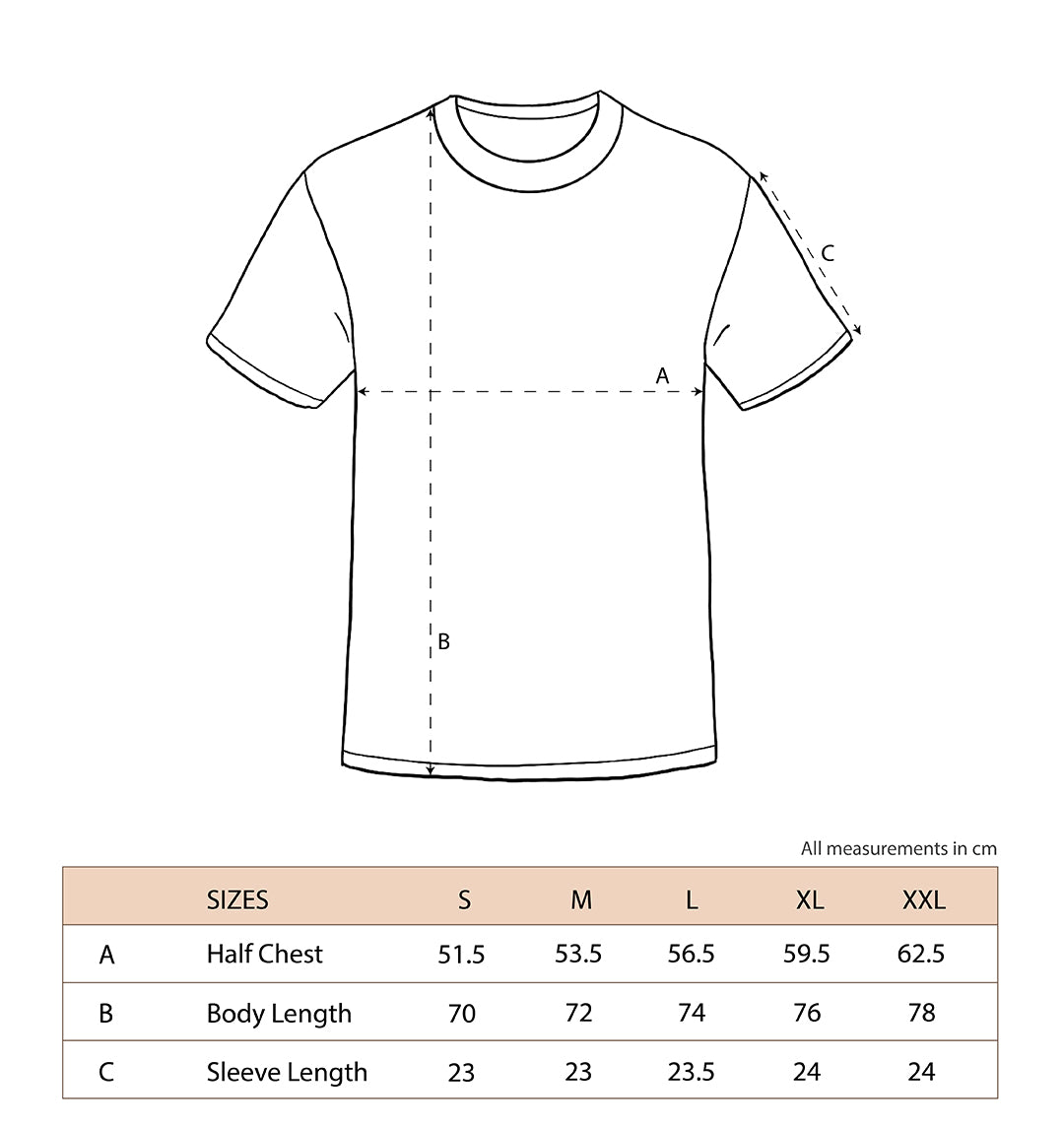 C

A

B

All measurements in cm

| | SIZES | S | M | L | XL | XXL |
|---|---|---|---|---|---|---|
| A | Half Chest | 51.5 | 53.5 | 56.5 | 59.5 | 62.5 |
| B | Body Length | 70 | 72 | 74 | 76 | 78 |
| C | Sleeve Length | 23 | 23 | 23.5 | 24 | 24 |